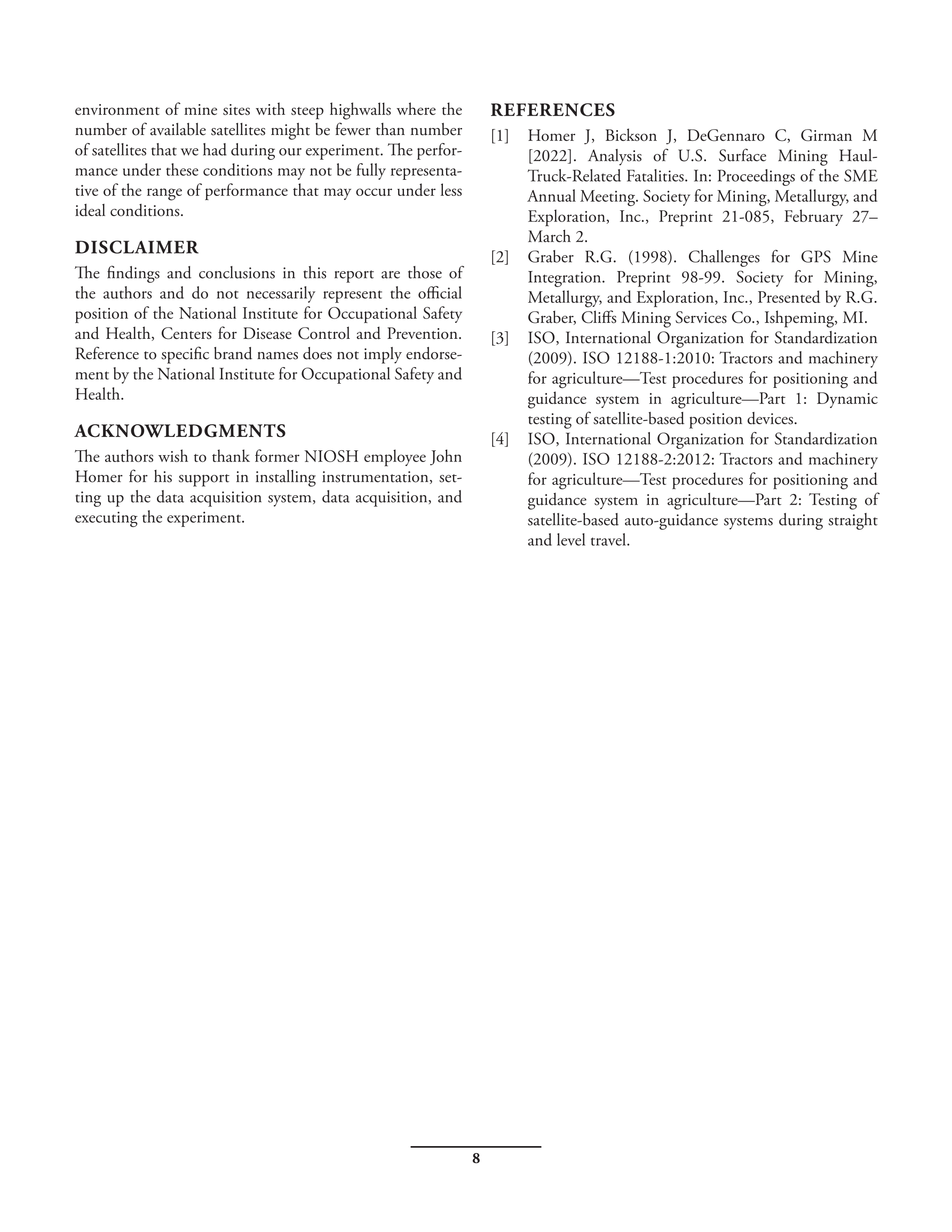 environment of mine sites with steep highwalls where the number of available satellites might be fewer than number of satellites that we had during our experiment. The performance under these conditions may not be fully representative of the range of performance that may occur under less ideal conditions.

DISCLAIMER

The findings and conclusions in this report are those of the authors and do not necessarily represent the official position of the National Institute for Occupational Safety and Health, Centers for Disease Control and Prevention. Reference to specific brand names does not imply endorsement by the National Institute for Occupational Safety and Health.

ACKNOWLEDGMENTS

The authors wish to thank former NIOSH employee John Homer for his support in installing instrumentation, setting up the data acquisition system, data acquisition, and executing the experiment.

REFERENCES

[1] Homer J, Bickson J, DeGennaro C, Girman M [2022]. Analysis of U.S. Surface Mining Haul-Truck-Related Fatalities. In: Proceedings of the SME Annual Meeting. Society for Mining, Metallurgy, and Exploration, Inc., Preprint 21-085, February 27–March 2.

[2] Graber R.G. (1998). Challenges for GPS Mine Integration. Preprint 98-99. Society for Mining, Metallurgy, and Exploration, Inc., Presented by R.G. Graber, Cliffs Mining Services Co., Ishpeming, MI.

[3] ISO, International Organization for Standardization (2009). ISO 12188-1:2010: Tractors and machinery for agriculture—Test procedures for positioning and guidance system in agriculture—Part 1: Dynamic testing of satellite-based position devices.

[4] ISO, International Organization for Standardization (2009). ISO 12188-2:2012: Tractors and machinery for agriculture—Test procedures for positioning and guidance system in agriculture—Part 2: Testing of satellite-based auto-guidance systems during straight and level travel.

8